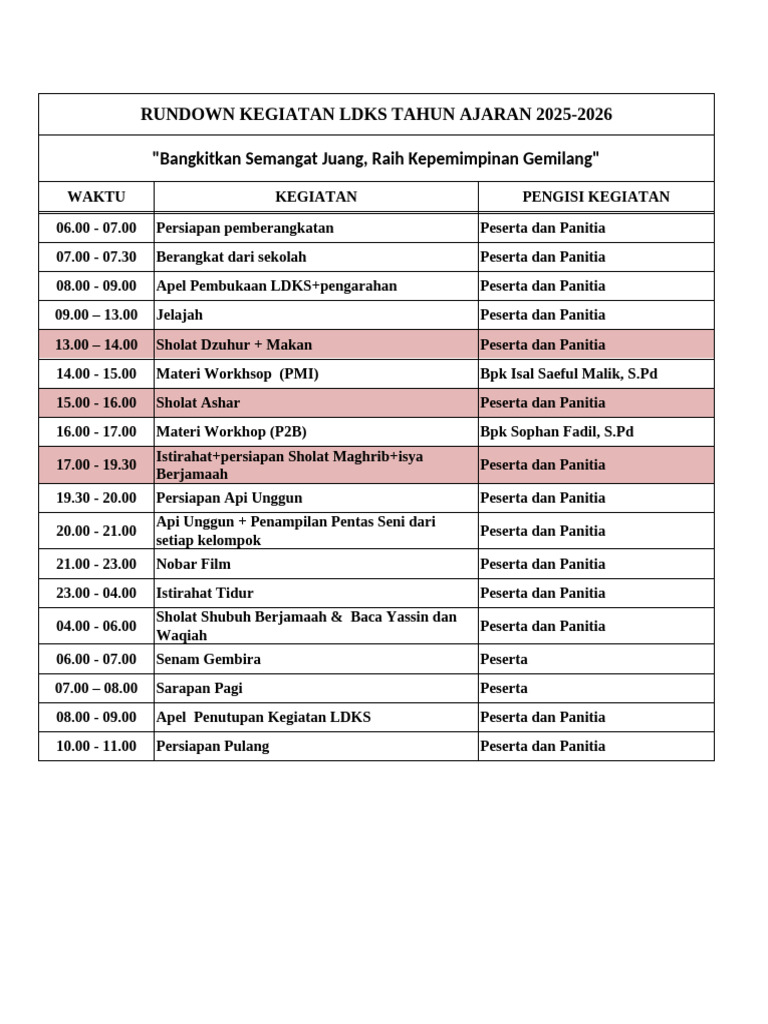 RUNDOWN KEGIATAN LDKS TAHUN AJARAN 2025-2026

"Bangkitkan Semangat Juang, Raih Kepemimpinan Gemilang"

| WAKTU | KEGIATAN | PENGISI KEGIATAN |
|---|---|---|
| 06.00 - 07.00 | Persiapan pemberangkatan | Peserta dan Panitia |
| 07.00 - 07.30 | Berangkat dari sekolah | Peserta dan Panitia |
| 08.00 - 09.00 | Apel Pembukaan LDKS+pengarahan | Peserta dan Panitia |
| 09.00 – 13.00 | Jelajah | Peserta dan Panitia |
| 13.00 – 14.00 | Sholat Dzuhur + Makan | Peserta dan Panitia |
| 14.00 - 15.00 | Materi Workhsop (PMI) | Bpk Isal Saeful Malik, S.Pd |
| 15.00 - 16.00 | Sholat Ashar | Peserta dan Panitia |
| 16.00 - 17.00 | Materi Workhop (P2B) | Bpk Sophan Fadil, S.Pd |
| 17.00 - 19.30 | Istirahat+persiapan Sholat Maghrib+isya Berjamaah | Peserta dan Panitia |
| 19.30 - 20.00 | Persiapan Api Unggun | Peserta dan Panitia |
| 20.00 - 21.00 | Api Unggun + Penampilan Pentas Seni dari setiap kelompok | Peserta dan Panitia |
| 21.00 - 23.00 | Nobar Film | Peserta dan Panitia |
| 23.00 - 04.00 | Istirahat Tidur | Peserta dan Panitia |
| 04.00 - 06.00 | Sholat Shubuh Berjamaah & Baca Yassin dan Waqiah | Peserta dan Panitia |
| 06.00 - 07.00 | Senam Gembira | Peserta |
| 07.00 – 08.00 | Sarapan Pagi | Peserta |
| 08.00 - 09.00 | Apel Penutupan Kegiatan LDKS | Peserta dan Panitia |
| 10.00 - 11.00 | Persiapan Pulang | Peserta dan Panitia |